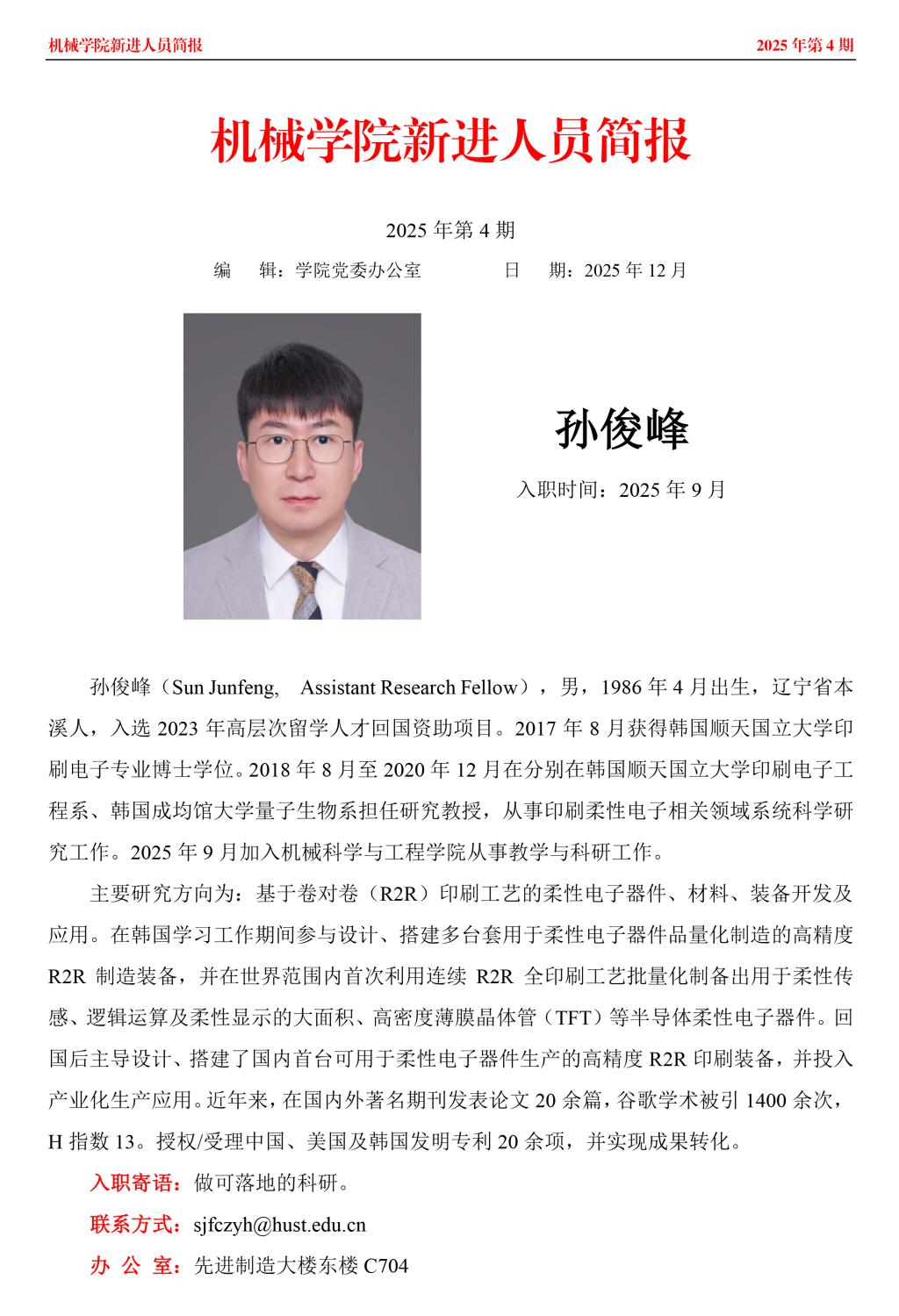 机械学院新进人员简报 2025 年第 4 期

机械学院新进人员简报

2025 年第 4 期

编　辑：学院党委办公室　　　　日　期：2025 年 12 月

孙俊峰

入职时间：2025 年 9 月

孙俊峰（Sun Junfeng,　Assistant Research Fellow），男，1986 年 4 月出生，辽宁省本溪人，入选 2023 年高层次留学人才回国资助项目。2017 年 8 月获得韩国顺天国立大学印刷电子专业博士学位。2018 年 8 月至 2020 年 12 月在分别在韩国顺天国立大学印刷电子工程系、韩国成均馆大学量子生物系担任研究教授，从事印刷柔性电子相关领域系统科学研究工作。2025 年 9 月加入机械科学与工程学院从事教学与科研工作。

主要研究方向为：基于卷对卷（R2R）印刷工艺的柔性电子器件、材料、装备开发及应用。在韩国学习工作期间参与设计、搭建多台套用于柔性电子器件品量化制造的高精度 R2R 制造装备，并在世界范围内首次利用连续 R2R 全印刷工艺批量化制备出用于柔性传感、逻辑运算及柔性显示的大面积、高密度薄膜晶体管（TFT）等半导体柔性电子器件。回国后主导设计、搭建了国内首台可用于柔性电子器件生产的高精度 R2R 印刷装备，并投入产业化生产应用。近年来，在国内外著名期刊发表论文 20 余篇，谷歌学术被引 1400 余次，H 指数 13。授权/受理中国、美国及韩国发明专利 20 余项，并实现成果转化。

入职寄语：做可落地的科研。

联系方式：sjfczyh@hust.edu.cn

办 公 室：先进制造大楼东楼 C704